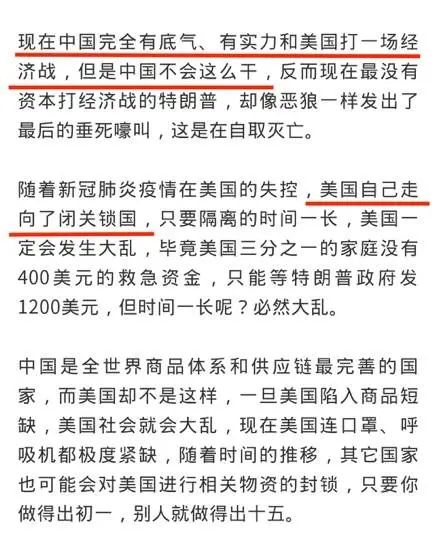 现在中国完全有底气、有实力和美国打一场经济战，但是中国不会这么干，反而现在最没有资本打经济战的特朗普，却像恶狼一样发出了最后的垂死嚎叫，这是在自取灭亡。

随着新冠肺炎疫情在美国的失控，美国自己走向了闭关锁国，只要隔离的时间一长，美国一定会发生大乱，毕竟美国三分之一的家庭没有400美元的救急资金，只能等特朗普政府发1200美元，但时间一长呢？必然大乱。

中国是全世界商品体系和供应链最完善的国家，而美国却不是这样，一旦美国陷入商品短缺，美国社会就会大乱，现在美国连口罩、呼吸机都极度紧缺，随着时间的推移，其它国家也可能会对美国进行相关物资的封锁，只要你做得出初一，别人就做得出十五。